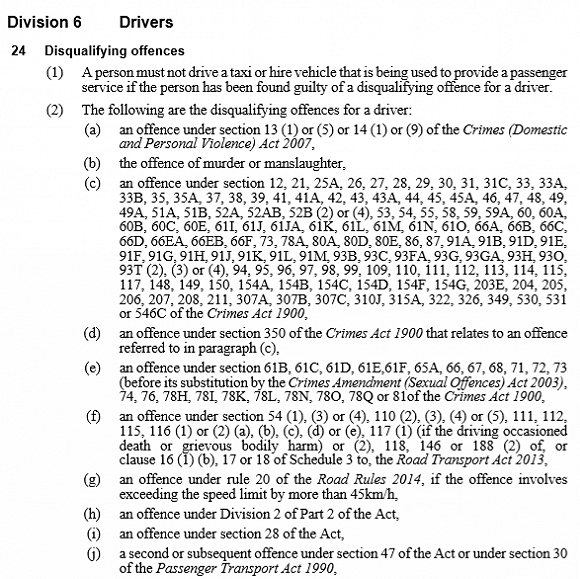 Division 6 Drivers

24 Disqualifying offences

(1) A person must not drive a taxi or hire vehicle that is being used to provide a passenger service if the person has been found guilty of a disqualifying offence for a driver.

(2) The following are the disqualifying offences for a driver:

(a) an offence under section 13 (1) or (5) or 14 (1) or (9) of the Crimes (Domestic and Personal Violence) Act 2007,

(b) the offence of murder or manslaughter,

(c) an offence under section 12, 21, 25A, 26, 27, 28, 29, 30, 31, 31C, 33, 33A, 33B, 35, 35A, 37, 38, 39, 41, 41A, 42, 43, 43A, 44, 45, 45A, 46, 47, 48, 49, 49A, 51A, 51B, 52A, 52AB, 52B (2) or (4), 53, 54, 55, 58, 59, 59A, 60, 60A, 60B, 60C, 60E, 61I, 61J, 61JA, 61K, 61L, 61M, 61N, 61O, 66A, 66B, 66C, 66D, 66EA, 66EB, 66F, 73, 78A, 80A, 80D, 80E, 86, 87, 91A, 91B, 91D, 91E, 91F, 91G, 91H, 91J, 91K, 91L, 91M, 93B, 93C, 93FA, 93G, 93GA, 93H, 93O, 93T (2), (3) or (4), 94, 95, 96, 97, 98, 99, 109, 110, 111, 112, 113, 114, 115, 117, 148, 149, 150, 154A, 154B, 154C, 154D, 154F, 154G, 203E, 204, 205, 206, 207, 208, 211, 307A, 307B, 307C, 310J, 315A, 322, 326, 349, 530, 531 or 546C of the Crimes Act 1900,

(d) an offence under section 350 of the Crimes Act 1900 that relates to an offence referred to in paragraph (c),

(e) an offence under section 61B, 61C, 61D, 61E,61F, 65A, 66, 67, 68, 71, 72, 73 (before its substitution by the Crimes Amendment (Sexual Offences) Act 2003), 74, 76, 78H, 78I, 78K, 78L, 78N, 78O, 78Q or 81of the Crimes Act 1900,

(f) an offence under section 54 (1), (3) or (4), 110 (2), (3), (4) or (5), 111, 112, 115, 116 (1) or (2) (a), (b), (c), (d) or (e), 117 (1) (if the driving occasioned death or grievous bodily harm) or (2), 118, 146 or 188 (2) of, or clause 16 (1) (b), 17 or 18 of Schedule 3 to, the Road Transport Act 2013,

(g) an offence under rule 20 of the Road Rules 2014, if the offence involves exceeding the speed limit by more than 45km/h,

(h) an offence under Division 2 of Part 2 of the Act,

(i) an offence under section 28 of the Act,

(j) a second or subsequent offence under section 47 of the Act or under section 30 of the Passenger Transport Act 1990,